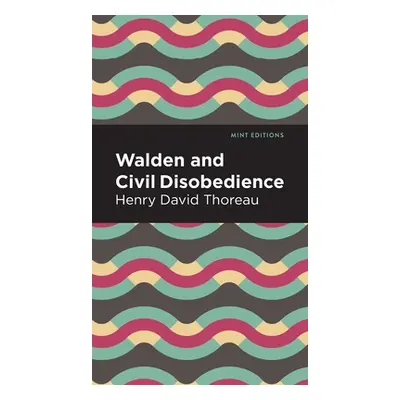 MINT EDITIONS

Walden and Civil Disobedience

Henry David Thoreau